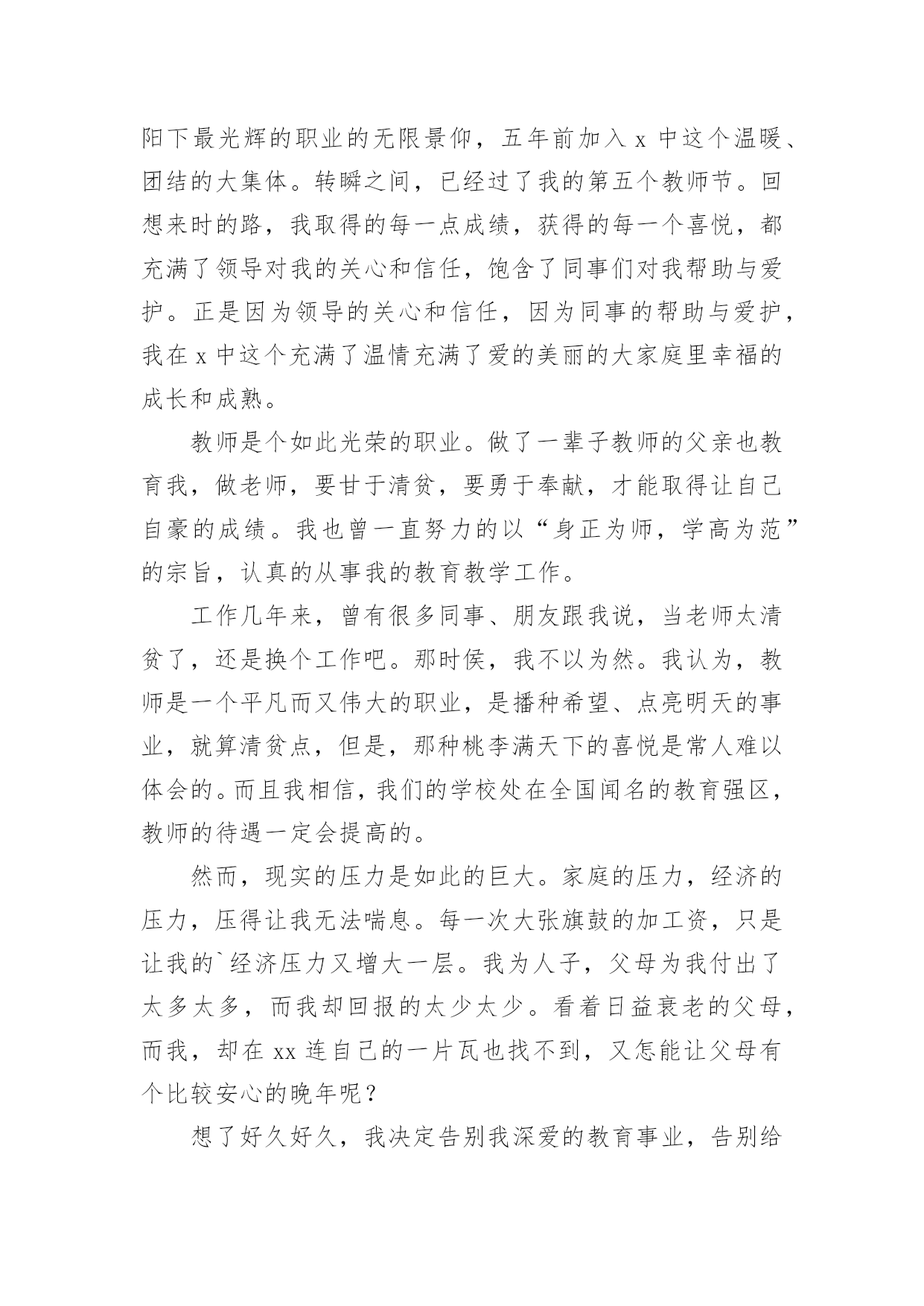 阳下最光辉的职业的无限景仰，五年前加入 x 中这个温暖、团结的大集体。转瞬之间，已经过了我的第五个教师节。回想来时的路，我取得的每一点成绩，获得的每一个喜悦，都充满了领导对我的关心和信任，饱含了同事们对我帮助与爱护。正是因为领导的关心和信任，因为同事的帮助与爱护，我在 x 中这个充满了温情充满了爱的美丽的大家庭里幸福的成长和成熟。

教师是个如此光荣的职业。做了一辈子教师的父亲也教育我，做老师，要甘于清贫，要勇于奉献，才能取得让自己自豪的成绩。我也曾一直努力的以“身正为师，学高为范”的宗旨，认真的从事我的教育教学工作。

工作几年来，曾有很多同事、朋友跟我说，当老师太清贫了，还是换个工作吧。那时侯，我不以为然。我认为，教师是一个平凡而又伟大的职业，是播种希望、点亮明天的事业，就算清贫点，但是，那种桃李满天下的喜悦是常人难以体会的。而且我相信，我们的学校处在全国闻名的教育强区，教师的待遇一定会提高的。

然而，现实的压力是如此的巨大。家庭的压力，经济的压力，压得让我无法喘息。每一次大张旗鼓的加工资，只是让我的`经济压力又增大一层。我为人子，父母为我付出了太多太多，而我却回报的太少太少。看着日益衰老的父母，而我，却在 xx 连自己的一片瓦也找不到，又怎能让父母有个比较安心的晚年呢？

想了好久好久，我决定告别我深爱的教育事业，告别给